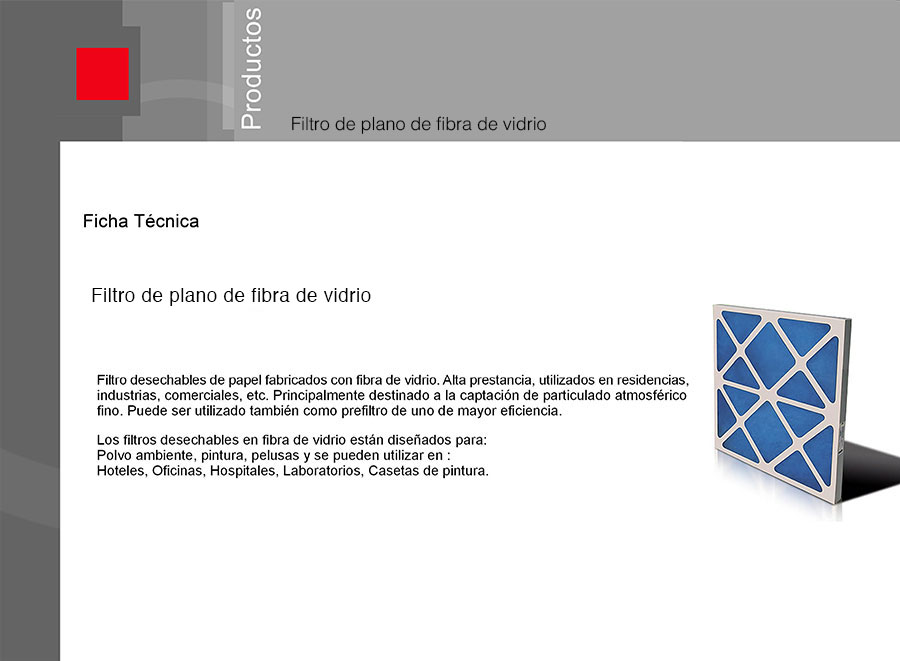 Productos

Filtro de plano de fibra de vidrio

Ficha Técnica

Filtro de plano de fibra de vidrio

Filtro desechables de papel fabricados con fibra de vidrio. Alta prestancia, utilizados en residencias, industrias, comerciales, etc. Principalmente destinado a la captación de particulado atmosférico fino. Puede ser utilizado también como prefiltro de uno de mayor eficiencia.

Los filtros desechables en fibra de vidrio están diseñados para:
Polvo ambiente, pintura, pelusas y se pueden utilizar en :
Hoteles, Oficinas, Hospitales, Laboratorios, Casetas de pintura.